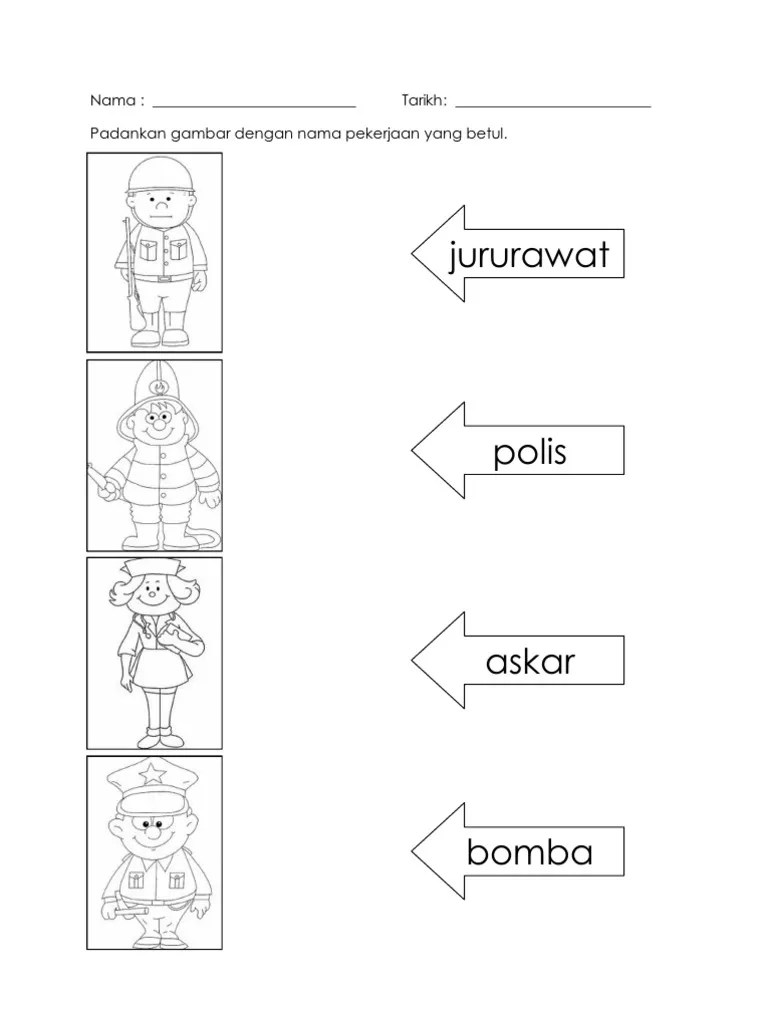 Nama : ____ Tarikh: ____

Padankan gambar dengan nama pekerjaan yang betul.

jururawat

polis

askar

bomba